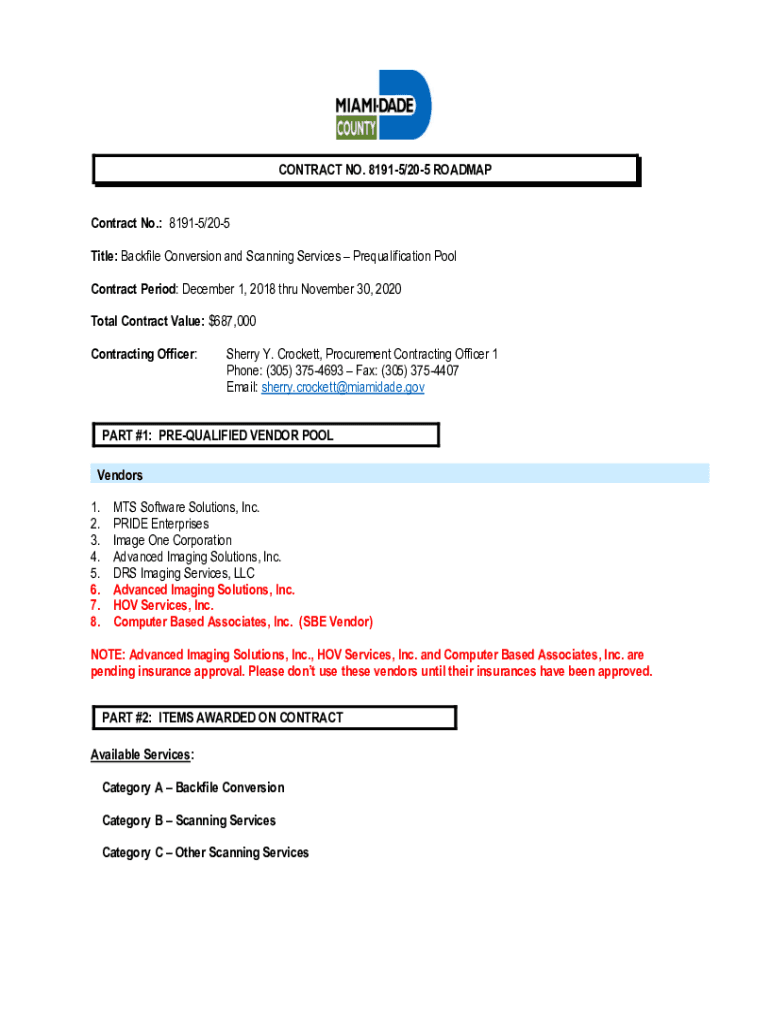 MIAMI-DADE
COUNTY

CONTRACT NO. 8191-5/20-5 ROADMAP

Contract No.: 8191-5/20-5

Title: Backfile Conversion and Scanning Services – Prequalification Pool

Contract Period: December 1, 2018 thru November 30, 2020

Total Contract Value: $687,000

Contracting Officer: Sherry Y. Crockett, Procurement Contracting Officer 1
Phone: (305) 375-4693 – Fax: (305) 375-4407
Email: sherry.crockett@miamidade.gov

PART #1: PRE-QUALIFIED VENDOR POOL

Vendors

1. MTS Software Solutions, Inc.
2. PRIDE Enterprises
3. Image One Corporation
4. Advanced Imaging Solutions, Inc.
5. DRS Imaging Services, LLC
6. Advanced Imaging Solutions, Inc.
7. HOV Services, Inc.
8. Computer Based Associates, Inc. (SBE Vendor)

NOTE: Advanced Imaging Solutions, Inc., HOV Services, Inc. and Computer Based Associates, Inc. are pending insurance approval. Please don't use these vendors until their insurances have been approved.

PART #2: ITEMS AWARDED ON CONTRACT

Available Services:

Category A – Backfile Conversion

Category B – Scanning Services

Category C – Other Scanning Services